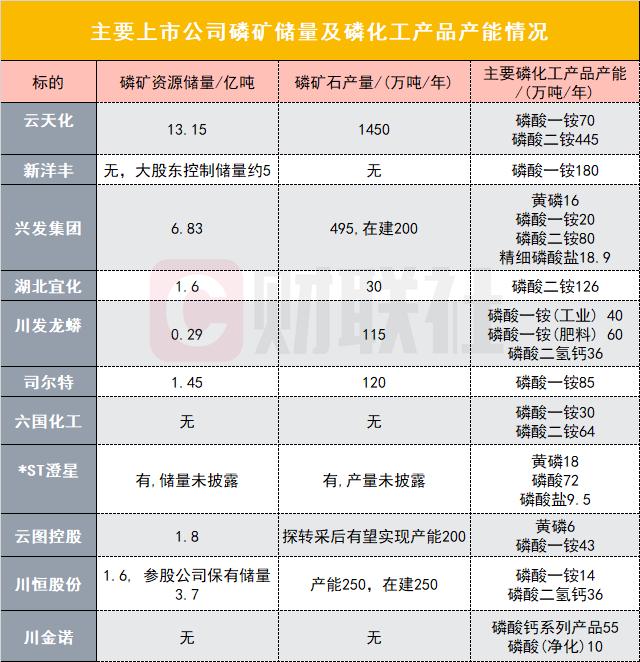 主要上市公司磷矿储量及磷化工产品产能情况

| 标的 | 磷矿资源储量/亿吨 | 磷矿石产量/(万吨/年) | 主要磷化工产品产能/(万吨/年) |
|---|---|---|---|
| 云天化 | 13.15 | 1450 | 磷酸一铵70 磷酸二铵445 |
| 新洋丰 | 无，大股东控制储量约5 | 无 | 磷酸一铵180 |
| 兴发集团 | 6.83 | 495,在建200 | 黄磷16 磷酸一铵20 磷酸二铵80 精细磷酸盐18.9 |
| 湖北宜化 | 1.6 | 30 | 磷酸二铵126 |
| 川发龙蟒 | 0.29 | 115 | 磷酸一铵(工业) 40 磷酸一铵(肥料) 60 磷酸二氢钙36 |
| 司尔特 | 1.45 | 120 | 磷酸一铵85 |
| 六国化工 | 无 | 无 | 磷酸一铵30 磷酸二铵64 |
| *ST澄星 | 有,储量未披露 | 有,产量未披露 | 黄磷18 磷酸72 磷酸盐9.5 |
| 云图控股 | 1.8 | 探转采后有望实现产能200 | 黄磷6 磷酸一铵43 |
| 川恒股份 | 1.6, 参股公司保有储量3.7 | 产能250，在建250 | 磷酸一铵14 磷酸二氢钙36 |
| 川金诺 | 无 | 无 | 磷酸钙系列产品55 磷酸(净化)10 |

财联社